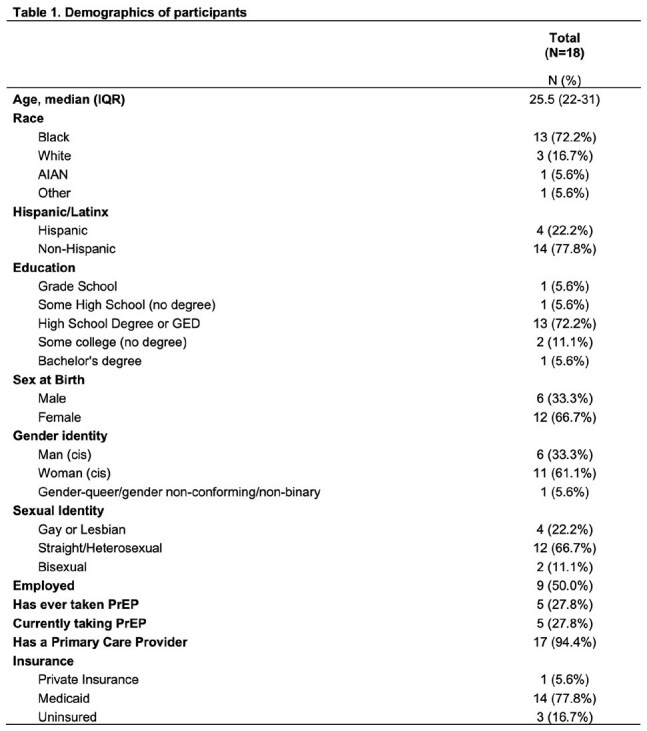 Table 1. Demographics of participants

|  | Total (N=18) N (%) |
|---|---|
| Age, median (IQR) | 25.5 (22-31) |
| Race |  |
| Black | 13 (72.2%) |
| White | 3 (16.7%) |
| AIAN | 1 (5.6%) |
| Other | 1 (5.6%) |
| Hispanic/Latinx |  |
| Hispanic | 4 (22.2%) |
| Non-Hispanic | 14 (77.8%) |
| Education |  |
| Grade School | 1 (5.6%) |
| Some High School (no degree) | 1 (5.6%) |
| High School Degree or GED | 13 (72.2%) |
| Some college (no degree) | 2 (11.1%) |
| Bachelor's degree | 1 (5.6%) |
| Sex at Birth |  |
| Male | 6 (33.3%) |
| Female | 12 (66.7%) |
| Gender identity |  |
| Man (cis) | 6 (33.3%) |
| Woman (cis) | 11 (61.1%) |
| Gender-queer/gender non-conforming/non-binary | 1 (5.6%) |
| Sexual Identity |  |
| Gay or Lesbian | 4 (22.2%) |
| Straight/Heterosexual | 12 (66.7%) |
| Bisexual | 2 (11.1%) |
| Employed | 9 (50.0%) |
| Has ever taken PrEP | 5 (27.8%) |
| Currently taking PrEP | 5 (27.8%) |
| Has a Primary Care Provider | 17 (94.4%) |
| Insurance |  |
| Private Insurance | 1 (5.6%) |
| Medicaid | 14 (77.8%) |
| Uninsured | 3 (16.7%) |